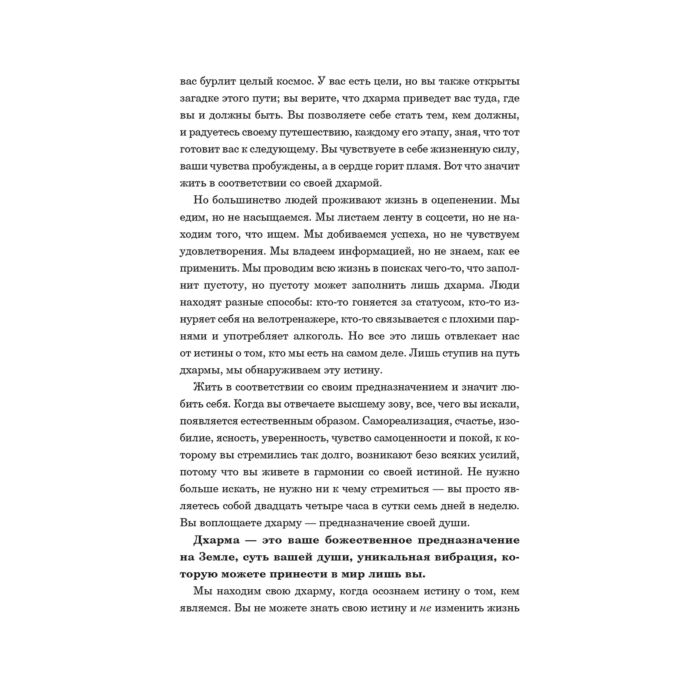 вас бурлит целый космос. У вас есть цели, но вы также открыты загадке этого пути; вы верите, что дхарма приведет вас туда, где вы и должны быть. Вы позволяете себе стать тем, кем должны, и радуетесь своему путешествию, каждому его этапу, зная, что тот готовит вас к следующему. Вы чувствуете в себе жизненную силу, ваши чувства пробуждены, а в сердце горит пламя. Вот что значит жить в соответствии со своей дхармой.

Но большинство людей проживают жизнь в оцепенении. Мы едим, но не насыщаемся. Мы листаем ленту в соцсети, но не находим того, что ищем. Мы добиваемся успеха, но не чувствуем удовлетворения. Мы владеем информацией, но не знаем, как ее применить. Мы проводим всю жизнь в поисках чего-то, что заполнит пустоту, но пустоту может заполнить лишь дхарма. Люди находят разные способы: кто-то гоняется за статусом, кто-то изнуряет себя на велотренажере, кто-то связывается с плохими парнями и употребляет алкоголь. Но все это лишь отвлекает нас от истины о том, кто мы есть на самом деле. Лишь ступив на путь дхармы, мы обнаруживаем эту истину.

Жить в соответствии со своим предназначением и значит любить себя. Когда вы отвечаете высшему зову, все, чего вы искали, появляется естественным образом. Самореализация, счастье, изобилие, ясность, уверенность, чувство самоценности и покой, к которому вы стремились так долго, возникают безо всяких усилий, потому что вы живете в гармонии со своей истиной. Не нужно больше искать, не нужно ни к чему стремиться — вы просто являетесь собой двадцать четыре часа в сутки семь дней в неделю. Вы воплощаете дхарму — предназначение своей души.

Дхарма — это ваше божественное предназначение на Земле, суть вашей души, уникальная вибрация, которую можете принести в мир лишь вы.

Мы находим свою дхарму, когда осознаем истину о том, кем являемся. Вы не можете знать свою истину и не изменить жизнь